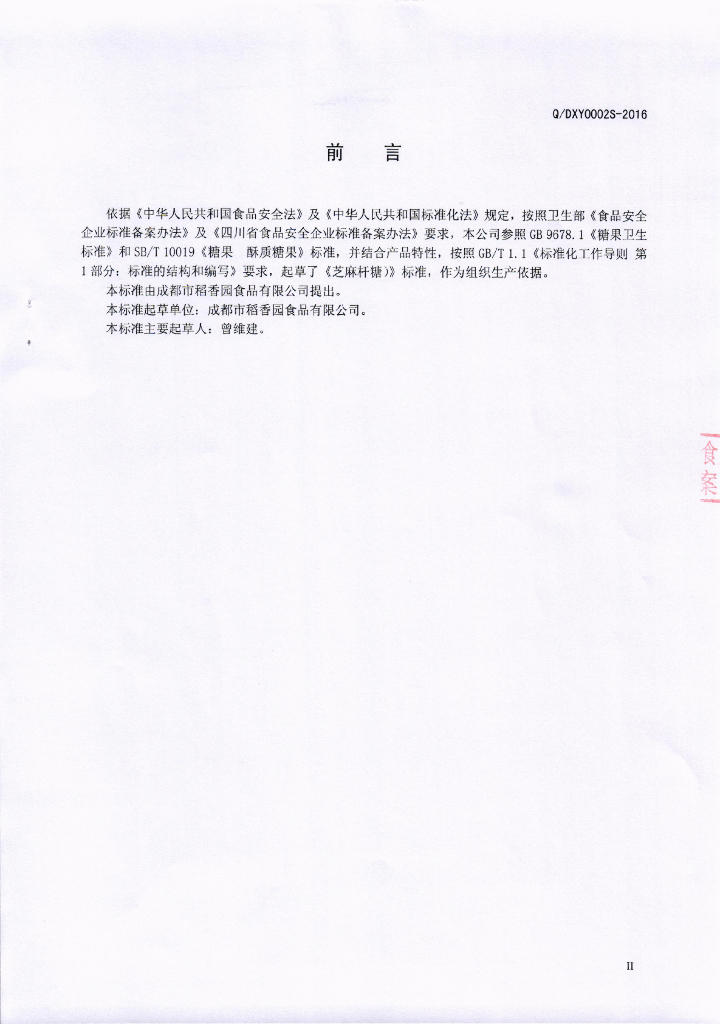 Q/DXY0002S-2016

前　言

依据《中华人民共和国食品安全法》及《中华人民共和国标准化法》规定，按照卫生部《食品安全企业标准备案办法》及《四川省食品安全企业标准备案办法》要求，本公司参照 GB 9678.1《糖果卫生标准》和 SB/T 10019《糖果　酥质糖果》标准，并结合产品特性，按照 GB/T 1.1《标准化工作导则 第1部分：标准的结构和编写》要求，起草了《芝麻杆糖》》标准，作为组织生产依据。

本标准由成都市稻香园食品有限公司提出。

本标准起草单位：成都市稻香园食品有限公司。

本标准主要起草人：曾维建。

食
案

II